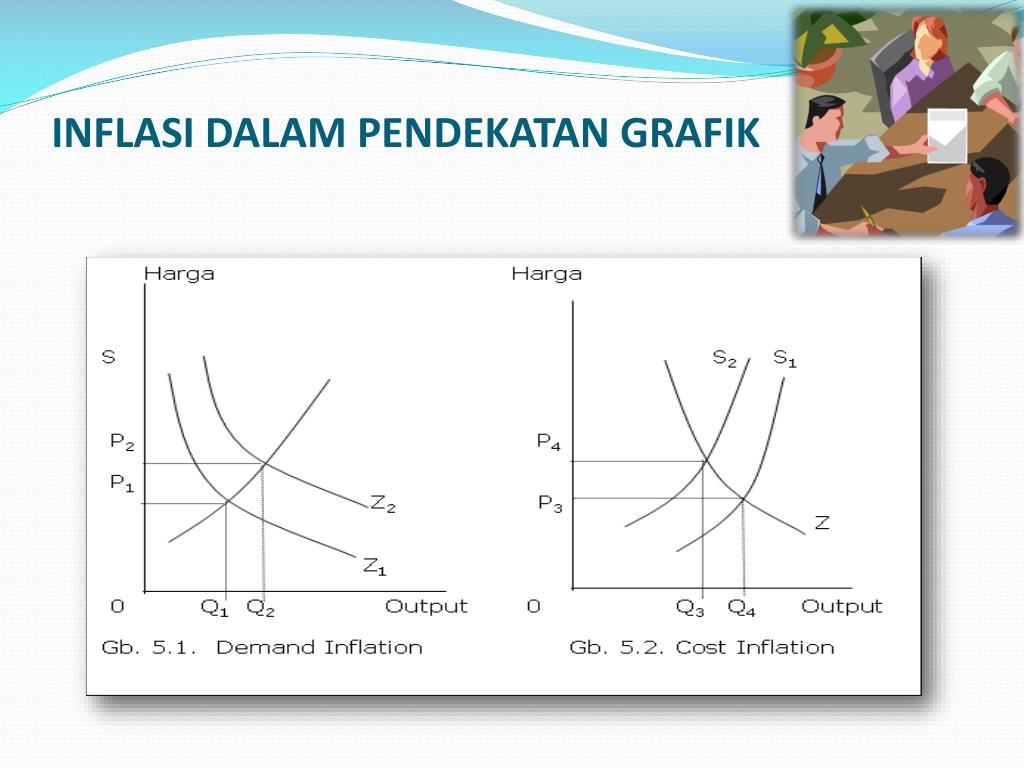 INFLASI DALAM PENDEKATAN GRAFIK

Harga

S

$P_2$

$P_1$

$Z_2$

$Z_1$

0 $Q_1$ $Q_2$ Output

Gb. 5.1. Demand Inflation

Harga

$S_2$ $S_1$

$P_4$

$P_3$

Z

0 $Q_3$ $Q_4$ Output

Gb. 5.2. Cost Inflation